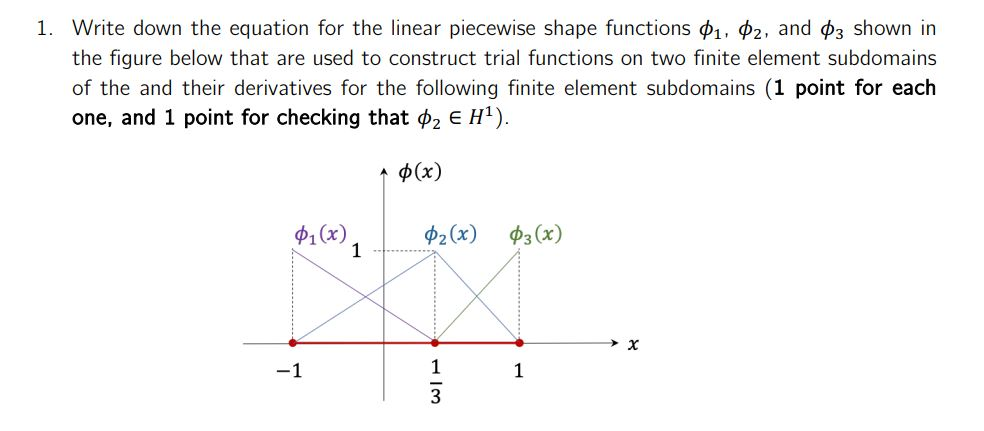 1. Write down the equation for the linear piecewise shape functions $\phi_1$, $\phi_2$, and $\phi_3$ shown in the figure below that are used to construct trial functions on two finite element subdomains of the and their derivatives for the following finite element subdomains (**1 point for each one, and 1 point for checking that $\phi_2 \in H^1$**).

$\phi(x)$

$\phi_1(x)$

1

$\phi_2(x)$

$\phi_3(x)$

$x$

$-1$

$\frac{1}{3}$

1